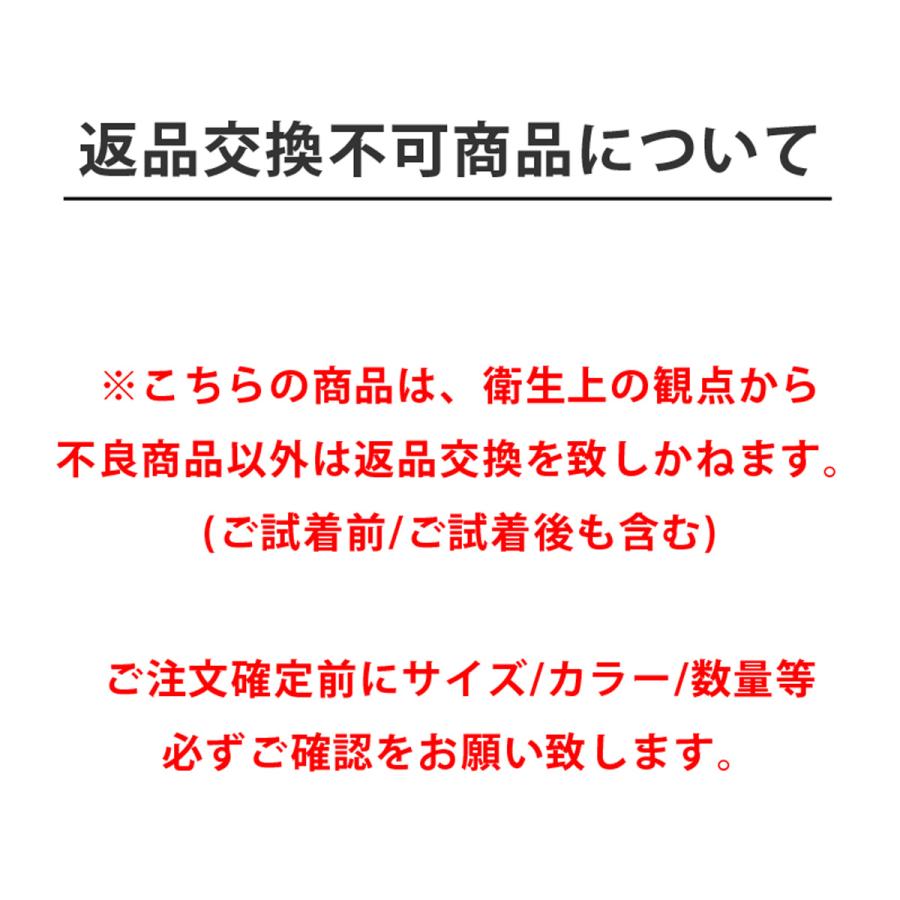 返品交換不可商品について

※こちらの商品は、衛生上の観点から不良商品以外は返品交換を致しかねます。(ご試着前/ご試着後も含む)

ご注文確定前にサイズ/カラー/数量等必ずご確認をお願い致します。